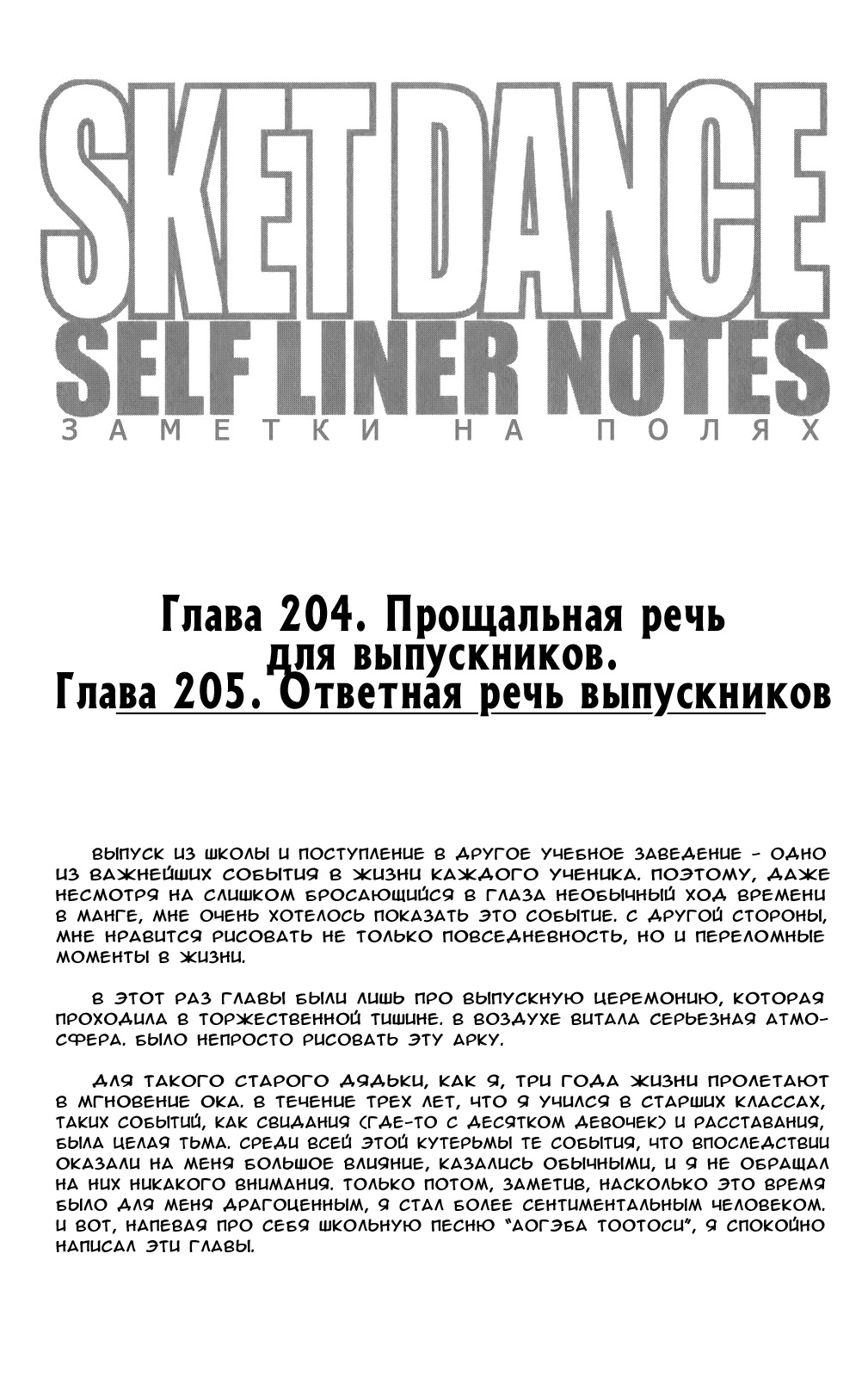 SKET DANCE
SELF LINER NOTES
ЗАМЕТКИ НА ПОЛЯХ

Глава 204. Прощальная речь для выпускников.
Глава 205. Ответная речь выпускников

ВЫПУСК ИЗ ШКОЛЫ И ПОСТУПЛЕНИЕ В ДРУГОЕ УЧЕБНОЕ ЗАВЕДЕНИЕ - ОДНО ИЗ ВАЖНЕЙШИХ СОБЫТИЯ В ЖИЗНИ КАЖДОГО УЧЕНИКА. ПОЭТОМУ, ДАЖЕ НЕСМОТРЯ НА СЛИШКОМ БРОСАЮЩИЙСЯ В ГЛАЗА НЕОБЫЧНЫЙ ХОД ВРЕМЕНИ В МАНГЕ, МНЕ ОЧЕНЬ ХОТЕЛОСЬ ПОКАЗАТЬ ЭТО СОБЫТИЕ. С ДРУГОЙ СТОРОНЫ, МНЕ НРАВИТСЯ РИСОВАТЬ НЕ ТОЛЬКО ПОВСЕДНЕВНОСТЬ, НО И ПЕРЕЛОМНЫЕ МОМЕНТЫ В ЖИЗНИ.

В ЭТОТ РАЗ ГЛАВЫ БЫЛИ ЛИШЬ ПРО ВЫПУСКНУЮ ЦЕРЕМОНИЮ, КОТОРАЯ ПРОХОДИЛА В ТОРЖЕСТВЕННОЙ ТИШИНЕ. В ВОЗДУХЕ ВИТАЛА СЕРЬЕЗНАЯ АТМОСФЕРА. БЫЛО НЕПРОСТО РИСОВАТЬ ЭТУ АРКУ.

ДЛЯ ТАКОГО СТАРОГО ДЯДЬКИ, КАК Я, ТРИ ГОДА ЖИЗНИ ПРОЛЕТАЮТ В МГНОВЕНИЕ ОКА. В ТЕЧЕНИЕ ТРЕХ ЛЕТ, ЧТО Я УЧИЛСЯ В СТАРШИХ КЛАССАХ, ТАКИХ СОБЫТИЙ, КАК СВИДАНИЯ (ГДЕ-ТО С ДЕСЯТКОМ ДЕВОЧЕК) И РАССТАВАНИЯ, БЫЛА ЦЕЛАЯ ТЬМА. СРЕДИ ВСЕЙ ЭТОЙ КУТЕРЬМЫ ТЕ СОБЫТИЯ, ЧТО ВПОСЛЕДСТВИИ ОКАЗАЛИ НА МЕНЯ БОЛЬШОЕ ВЛИЯНИЕ, КАЗАЛИСЬ ОБЫЧНЫМИ, И Я НЕ ОБРАЩАЛ НА НИХ НИКАКОГО ВНИМАНИЯ. ТОЛЬКО ПОТОМ, ЗАМЕТИВ, НАСКОЛЬКО ЭТО ВРЕМЯ БЫЛО ДЛЯ МЕНЯ ДРАГОЦЕННЫМ, Я СТАЛ БОЛЕЕ СЕНТИМЕНТАЛЬНЫМ ЧЕЛОВЕКОМ. И ВОТ, НАПЕВАЯ ПРО СЕБЯ ШКОЛЬНУЮ ПЕСНЮ "АОГЭБА ТООТОСИ", Я СПОКОЙНО НАПИСАЛ ЭТИ ГЛАВЫ.